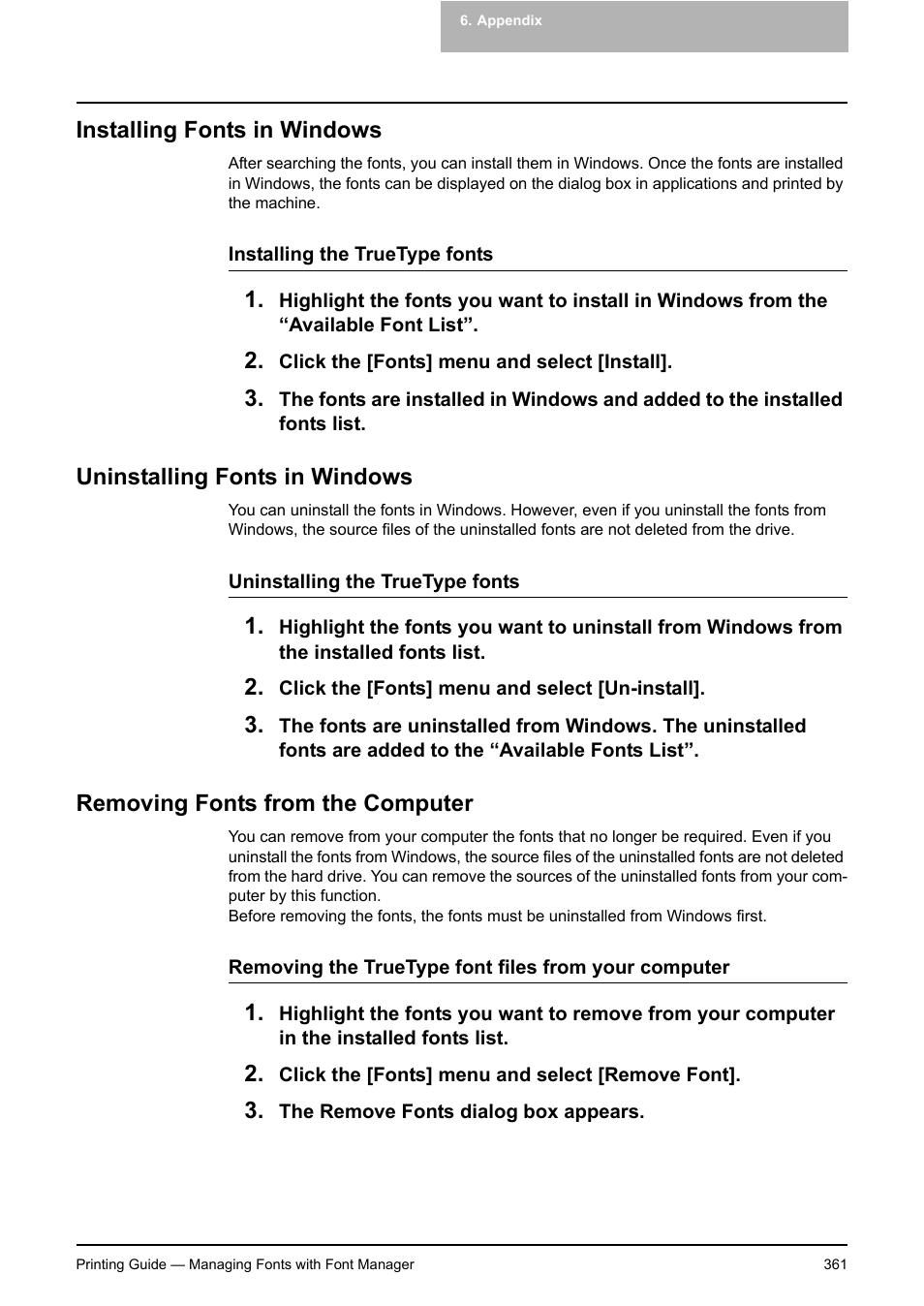 6. Appendix

Installing Fonts in Windows

After searching the fonts, you can install them in Windows. Once the fonts are installed in Windows, the fonts can be displayed on the dialog box in applications and printed by the machine.

Installing the TrueType fonts

1. Highlight the fonts you want to install in Windows from the “Available Font List”.

2. Click the [Fonts] menu and select [Install].

3. The fonts are installed in Windows and added to the installed fonts list.

Uninstalling Fonts in Windows

You can uninstall the fonts in Windows. However, even if you uninstall the fonts from Windows, the source files of the uninstalled fonts are not deleted from the drive.

Uninstalling the TrueType fonts

1. Highlight the fonts you want to uninstall from Windows from the installed fonts list.

2. Click the [Fonts] menu and select [Un-install].

3. The fonts are uninstalled from Windows. The uninstalled fonts are added to the “Available Fonts List”.

Removing Fonts from the Computer

You can remove from your computer the fonts that no longer be required. Even if you uninstall the fonts from Windows, the source files of the uninstalled fonts are not deleted from the hard drive. You can remove the sources of the uninstalled fonts from your computer by this function.
Before removing the fonts, the fonts must be uninstalled from Windows first.

Removing the TrueType font files from your computer

1. Highlight the fonts you want to remove from your computer in the installed fonts list.

2. Click the [Fonts] menu and select [Remove Font].

3. The Remove Fonts dialog box appears.

Printing Guide — Managing Fonts with Font Manager 361